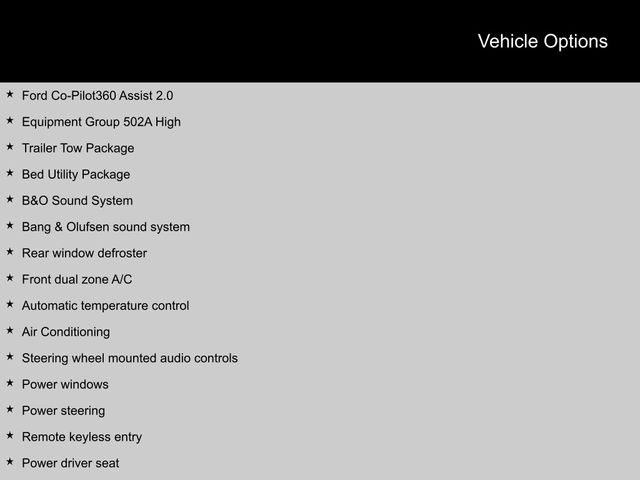 Vehicle Options

★ Ford Co-Pilot360 Assist 2.0
★ Equipment Group 502A High
★ Trailer Tow Package
★ Bed Utility Package
★ B&O Sound System
★ Bang & Olufsen sound system
★ Rear window defroster
★ Front dual zone A/C
★ Automatic temperature control
★ Air Conditioning
★ Steering wheel mounted audio controls
★ Power windows
★ Power steering
★ Remote keyless entry
★ Power driver seat